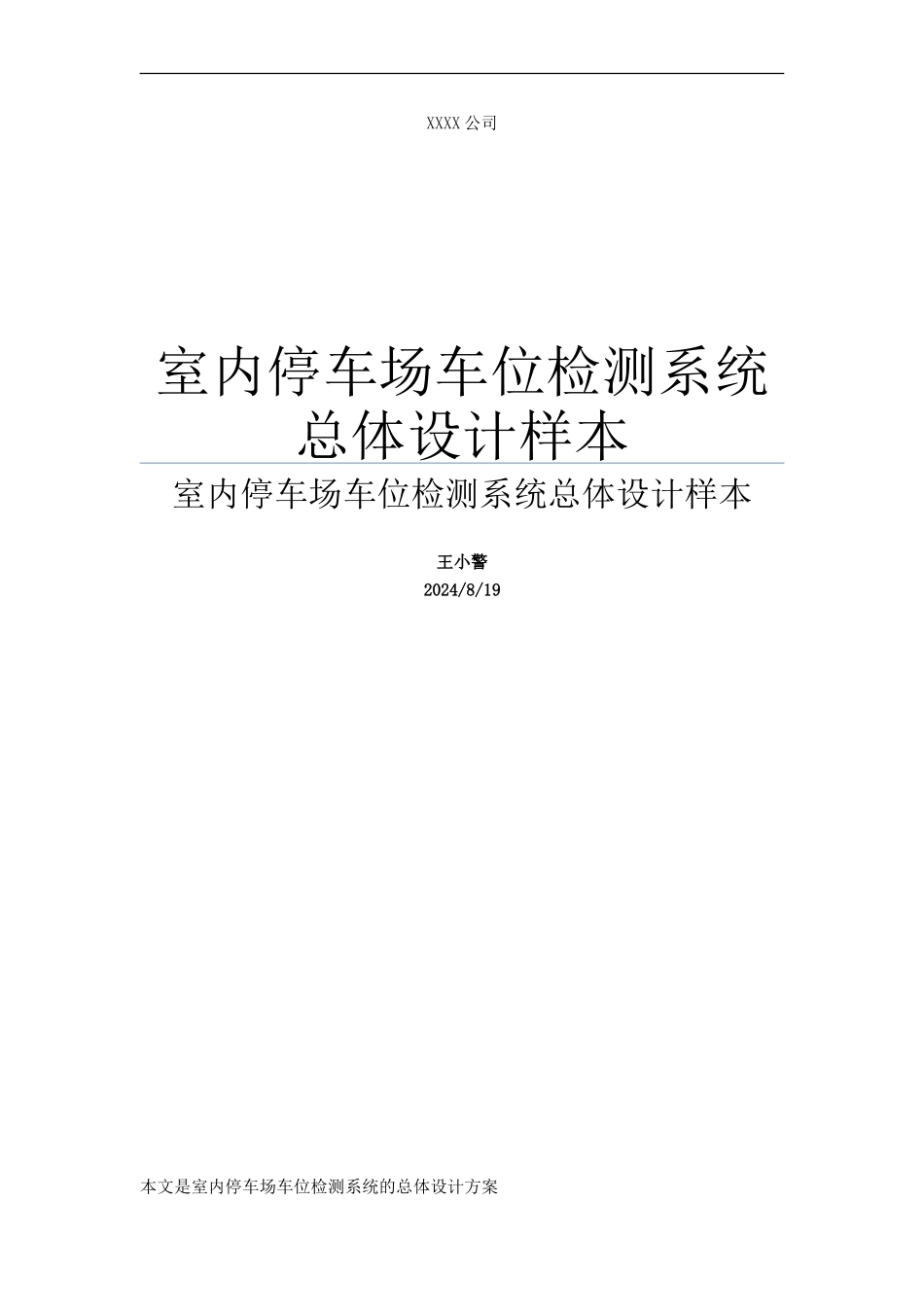 XXXX 公司

室内停车场车位检测系统总体设计样本

室内停车场车位检测系统总体设计样本

王小警

2024/8/19

本文是室内停车场车位检测系统的总体设计方案